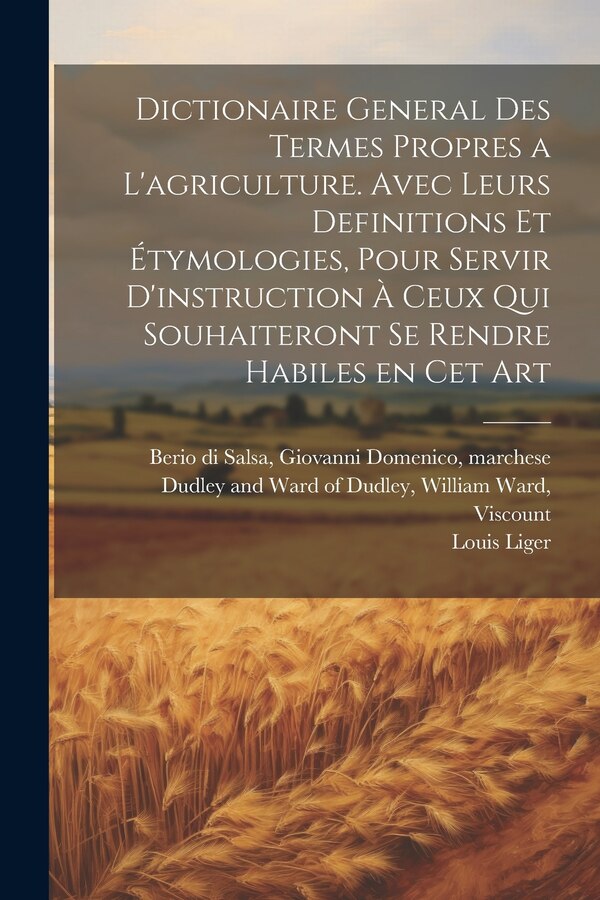 Dictionaire General Des Termes Propres a L'agriculture. Avec Leurs Definitions Et Étymologies, Pour Servir D'instruction À Ceux Qui Souhaiteront Se Rendre Habiles en Cet Art

Berio di Salsa, Giovanni Domenico, marchese
Dudley and Ward of Dudley, William Ward, Viscount
Louis Liger